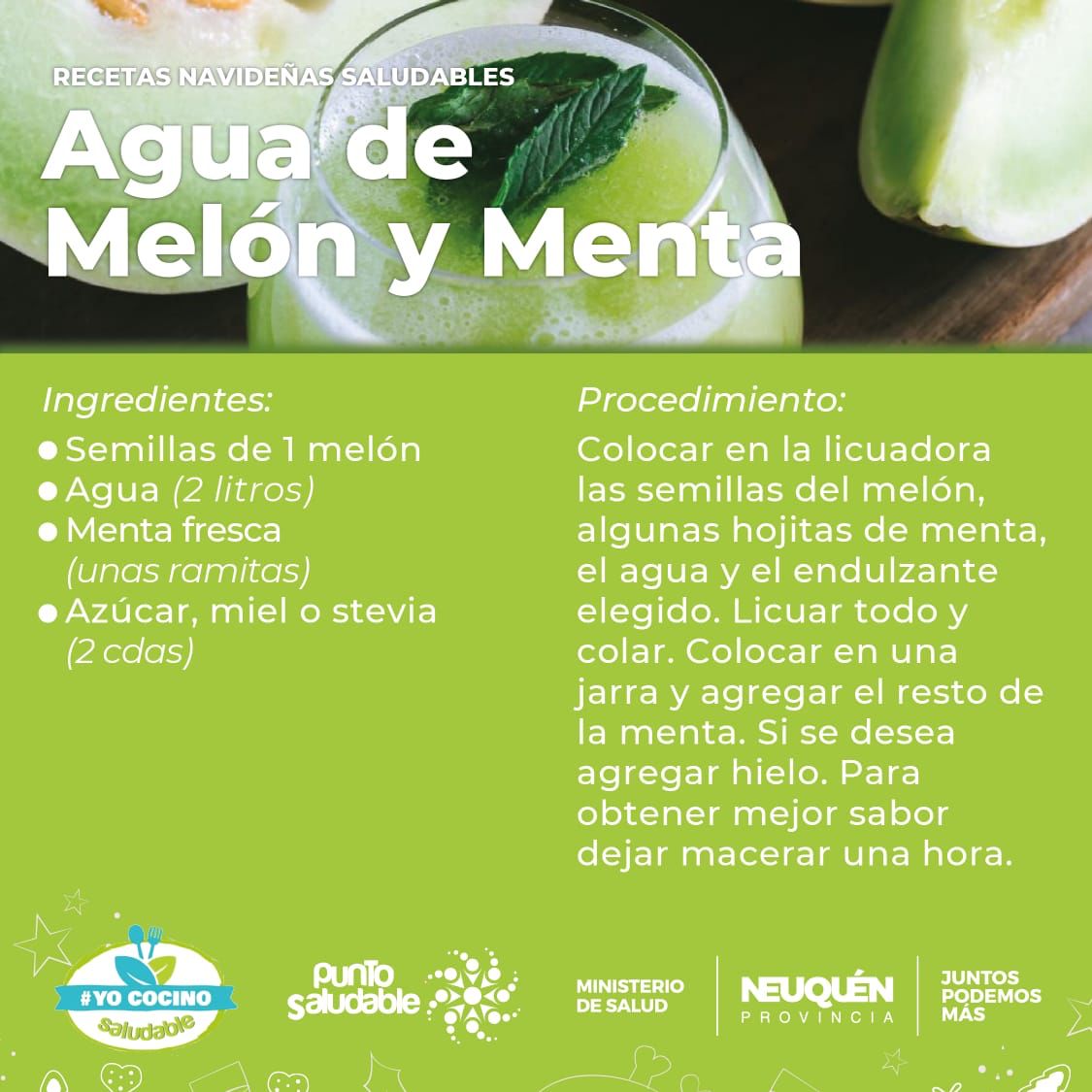 RECETAS NAVIDEÑAS SALUDABLES

Agua de Melón y Menta

Ingredientes:
● Semillas de 1 melón
● Agua (2 litros)
● Menta fresca (unas ramitas)
● Azúcar, miel o stevia (2 cdas)

Procedimiento:
Colocar en la licuadora las semillas del melón, algunas hojitas de menta, el agua y el endulzante elegido. Licuar todo y colar. Colocar en una jarra y agregar el resto de la menta. Si se desea agregar hielo. Para obtener mejor sabor dejar macerar una hora.

#YO COCINO saludable

punto saludable

MINISTERIO DE SALUD

NEUQUÉN PROVINCIA

JUNTOS PODEMOS MÁS